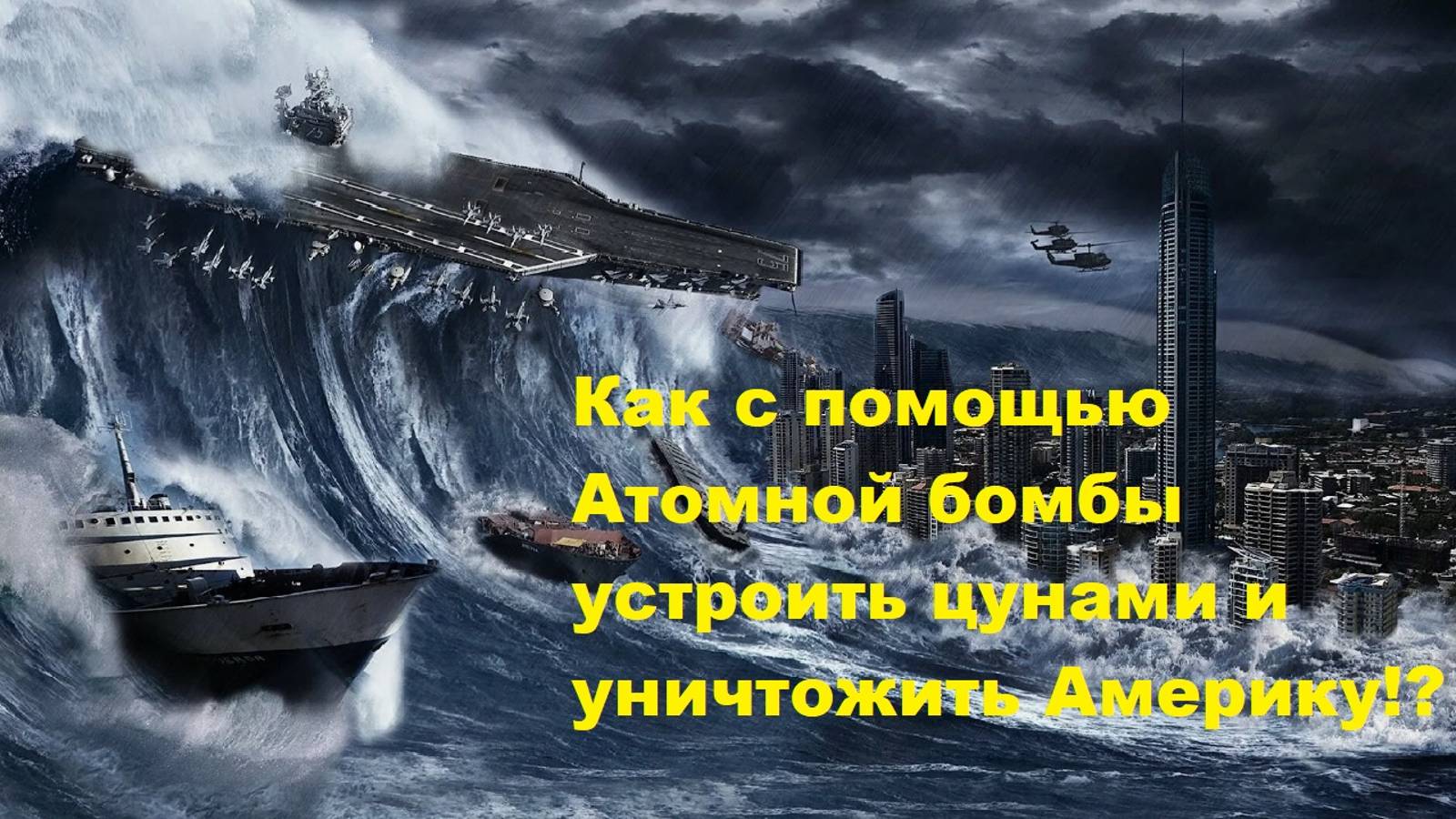 Как с помощью Атомной бомбы устроить цунами и уничтожить Америку!?